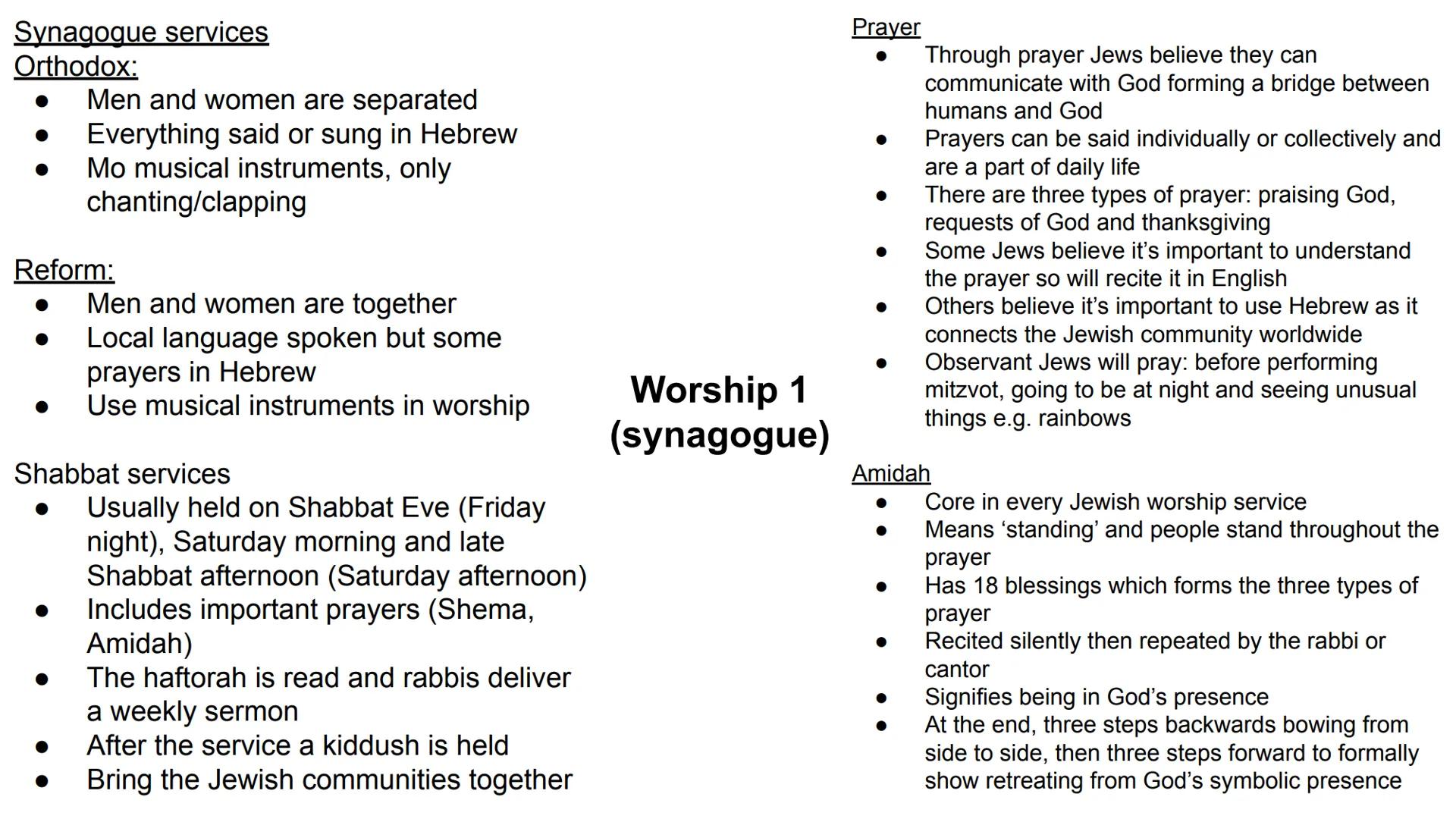 Synagogue services
Orthodox:
- Men and women are separated
- Everything said or sung in Hebrew
- Mo musical instruments, only chanting/clapping

Reform:
- Men and women are together
- Local language spoken but some prayers in Hebrew
- Use musical instruments in worship

Shabbat services
- Usually held on Shabbat Eve (Friday night), Saturday morning and late Shabbat afternoon (Saturday afternoon)
- Includes important prayers (Shema, Amidah)
- The haftorah is read and rabbis deliver a weekly sermon
- After the service a kiddush is held
- Bring the Jewish communities together

Worship 1 (synagogue)

Prayer
- Through prayer Jews believe they can communicate with God forming a bridge between humans and God
- Prayers can be said individually or collectively and are a part of daily life
- There are three types of prayer: praising God, requests of God and thanksgiving
- Some Jews believe it's important to understand the prayer so will recite it in English
- Others believe it's important to use Hebrew as it connects the Jewish community worldwide
- Observant Jews will pray: before performing mitzvot, going to be at night and seeing unusual things e.g. rainbows

Amidah
- Core in every Jewish worship service
- Means 'standing' and people stand throughout the prayer
- Has 18 blessings which forms the three types of prayer
- Recited silently then repeated by the rabbi or cantor
- Signifies being in God's presence
- At the end, three steps backwards bowing from side to side, then three steps forward to formally show retreating from God's symbolic presence